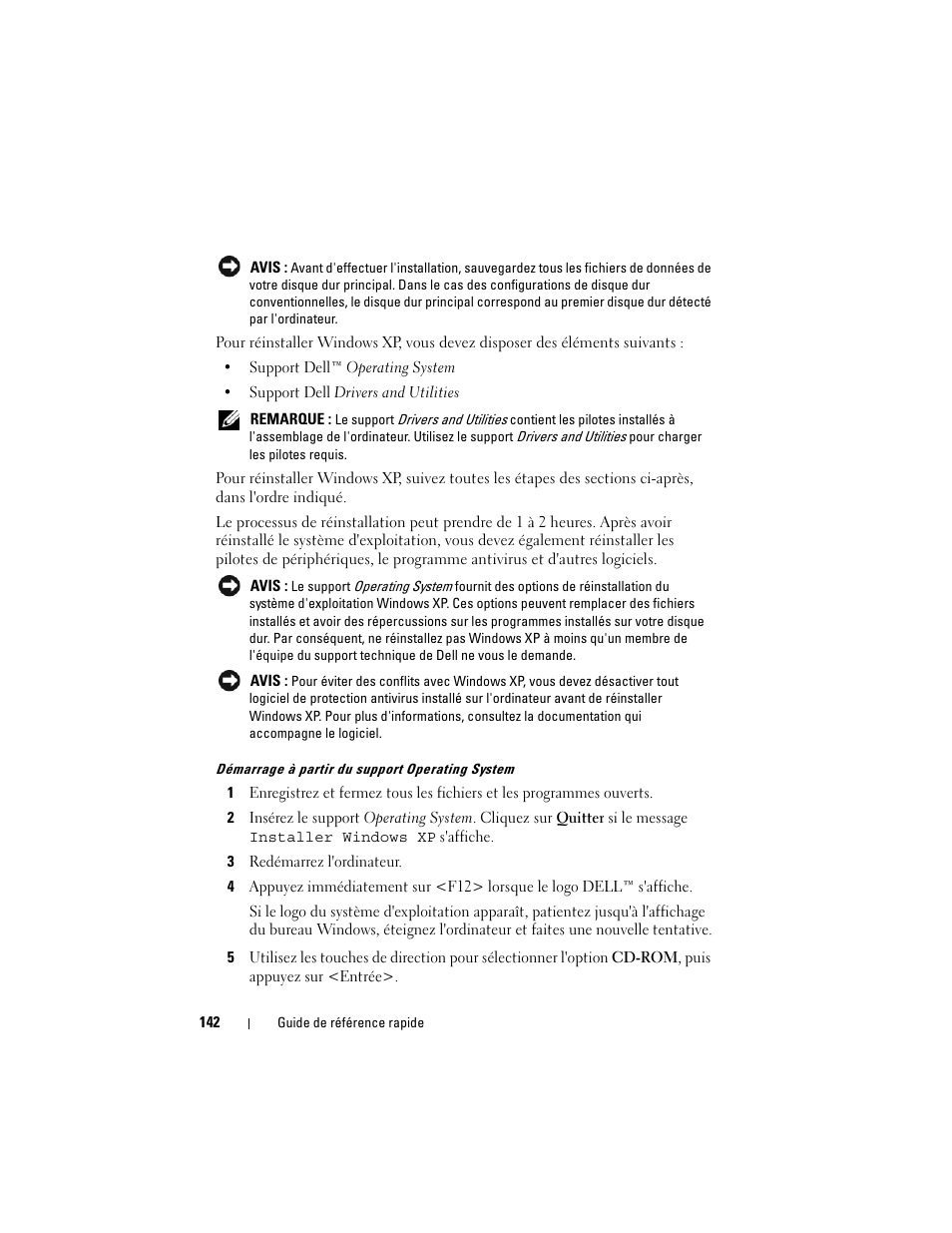 AVIS : Avant d'effectuer l'installation, sauvegardez tous les fichiers de données de votre disque dur principal. Dans le cas des configurations de disque dur conventionnelles, le disque dur principal correspond au premier disque dur détecté par l'ordinateur.

Pour réinstaller Windows XP, vous devez disposer des éléments suivants :

• Support Dell™ Operating System

• Support Dell Drivers and Utilities

REMARQUE : Le support Drivers and Utilities contient les pilotes installés à l'assemblage de l'ordinateur. Utilisez le support Drivers and Utilities pour charger les pilotes requis.

Pour réinstaller Windows XP, suivez toutes les étapes des sections ci-après, dans l'ordre indiqué.

Le processus de réinstallation peut prendre de 1 à 2 heures. Après avoir réinstallé le système d'exploitation, vous devez également réinstaller les pilotes de périphériques, le programme antivirus et d'autres logiciels.

AVIS : Le support Operating System fournit des options de réinstallation du système d'exploitation Windows XP. Ces options peuvent remplacer des fichiers installés et avoir des répercussions sur les programmes installés sur votre disque dur. Par conséquent, ne réinstallez pas Windows XP à moins qu'un membre de l'équipe du support technique de Dell ne vous le demande.

AVIS : Pour éviter des conflits avec Windows XP, vous devez désactiver tout logiciel de protection antivirus installé sur l'ordinateur avant de réinstaller Windows XP. Pour plus d'informations, consultez la documentation qui accompagne le logiciel.

Démarrage à partir du support Operating System

1 Enregistrez et fermez tous les fichiers et les programmes ouverts.

2 Insérez le support Operating System. Cliquez sur Quitter si le message Installer Windows XP s'affiche.

3 Redémarrez l'ordinateur.

4 Appuyez immédiatement sur <F12> lorsque le logo DELL™ s'affiche.

Si le logo du système d'exploitation apparaît, patientez jusqu'à l'affichage du bureau Windows, éteignez l'ordinateur et faites une nouvelle tentative.

5 Utilisez les touches de direction pour sélectionner l'option CD-ROM, puis appuyez sur <Entrée>.

142 | Guide de référence rapide